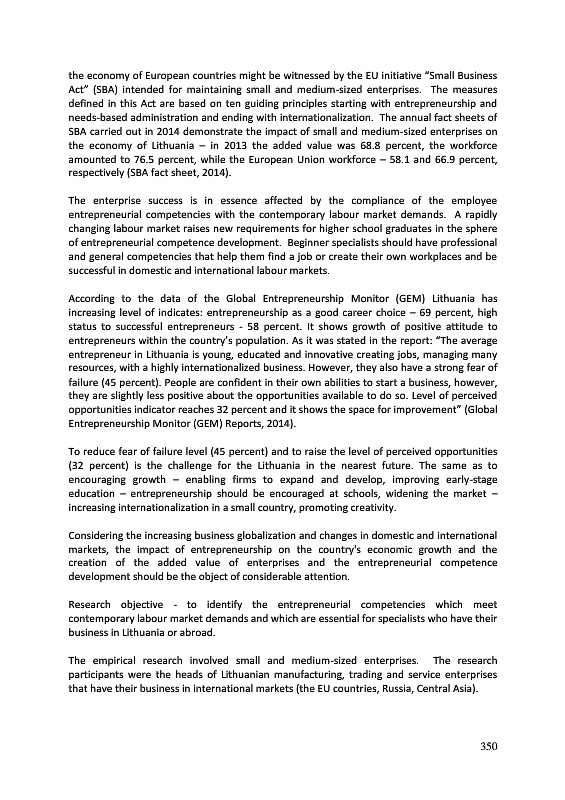 the economy of European countries might be witnessed by the EU initiative “Small Business Act” (SBA) intended for maintaining small and medium-sized enterprises. The measures defined in this Act are based on ten guiding principles starting with entrepreneurship and needs-based administration and ending with internationalization. The annual fact sheets of SBA carried out in 2014 demonstrate the impact of small and medium-sized enterprises on the economy of Lithuania – in 2013 the added value was 68.8 percent, the workforce amounted to 76.5 percent, while the European Union workforce – 58.1 and 66.9 percent, respectively (SBA fact sheet, 2014).

The enterprise success is in essence affected by the compliance of the employee entrepreneurial competencies with the contemporary labour market demands. A rapidly changing labour market raises new requirements for higher school graduates in the sphere of entrepreneurial competence development. Beginner specialists should have professional and general competencies that help them find a job or create their own workplaces and be successful in domestic and international labour markets.

According to the data of the Global Entrepreneurship Monitor (GEM) Lithuania has increasing level of indicates: entrepreneurship as a good career choice – 69 percent, high status to successful entrepreneurs - 58 percent. It shows growth of positive attitude to entrepreneurs within the country’s population. As it was stated in the report: “The average entrepreneur in Lithuania is young, educated and innovative creating jobs, managing many resources, with a highly internationalized business. However, they also have a strong fear of failure (45 percent). People are confident in their own abilities to start a business, however, they are slightly less positive about the opportunities available to do so. Level of perceived opportunities indicator reaches 32 percent and it shows the space for improvement” (Global Entrepreneurship Monitor (GEM) Reports, 2014).

To reduce fear of failure level (45 percent) and to raise the level of perceived opportunities (32 percent) is the challenge for the Lithuania in the nearest future. The same as to encouraging growth – enabling firms to expand and develop, improving early-stage education – entrepreneurship should be encouraged at schools, widening the market – increasing internationalization in a small country, promoting creativity.

Considering the increasing business globalization and changes in domestic and international markets, the impact of entrepreneurship on the country's economic growth and the creation of the added value of enterprises and the entrepreneurial competence development should be the object of considerable attention.

Research objective - to identify the entrepreneurial competencies which meet contemporary labour market demands and which are essential for specialists who have their business in Lithuania or abroad.

The empirical research involved small and medium-sized enterprises. The research participants were the heads of Lithuanian manufacturing, trading and service enterprises that have their business in international markets (the EU countries, Russia, Central Asia).

350